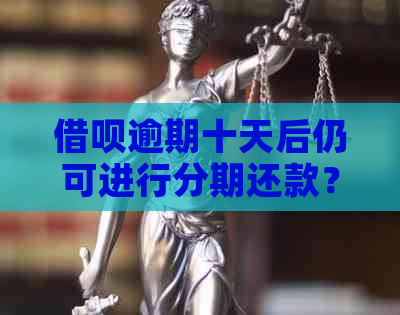 借呗逾期十天后仍可进行分期还款？